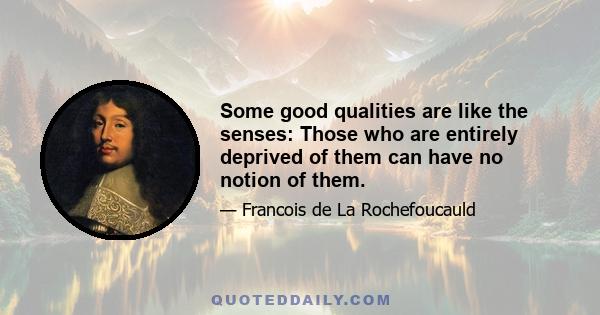 Some good qualities are like the senses: Those who are entirely deprived of them can have no notion of them.

— Francois de La Rochefoucauld

QUOTEDDAILY.COM